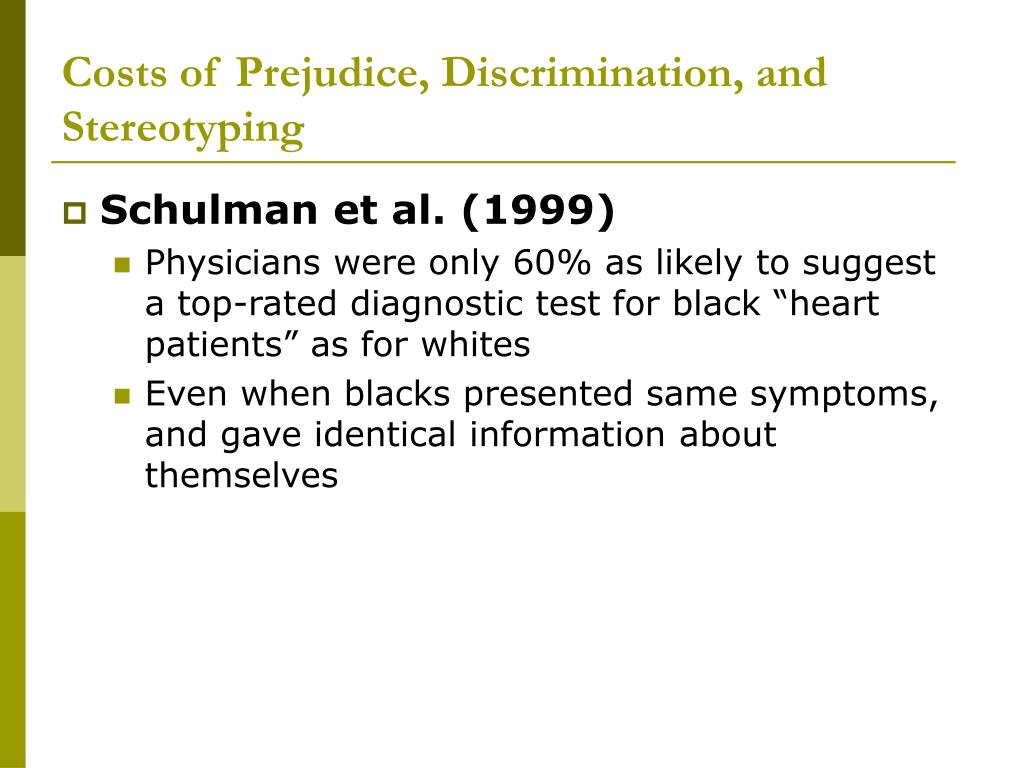 Costs of Prejudice, Discrimination, and Stereotyping

Schulman et al. (1999)

Physicians were only 60% as likely to suggest a top-rated diagnostic test for black “heart patients” as for whites

Even when blacks presented same symptoms, and gave identical information about themselves